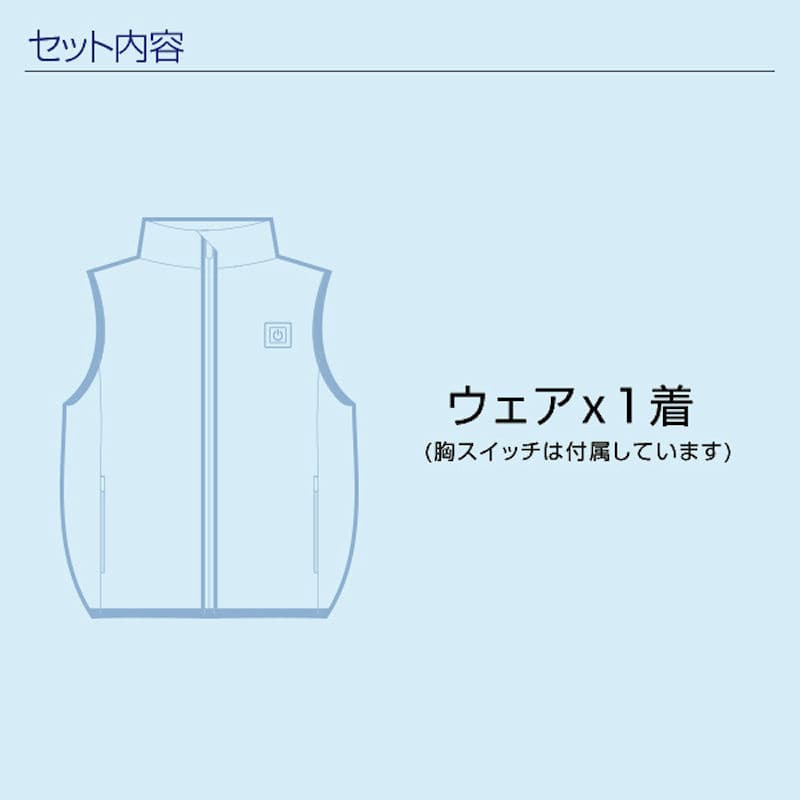 セット内容

ウェアx1着
(胸スイッチは付属しています)